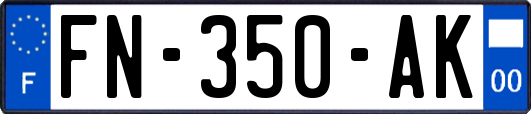 F
FN-350-AK
00